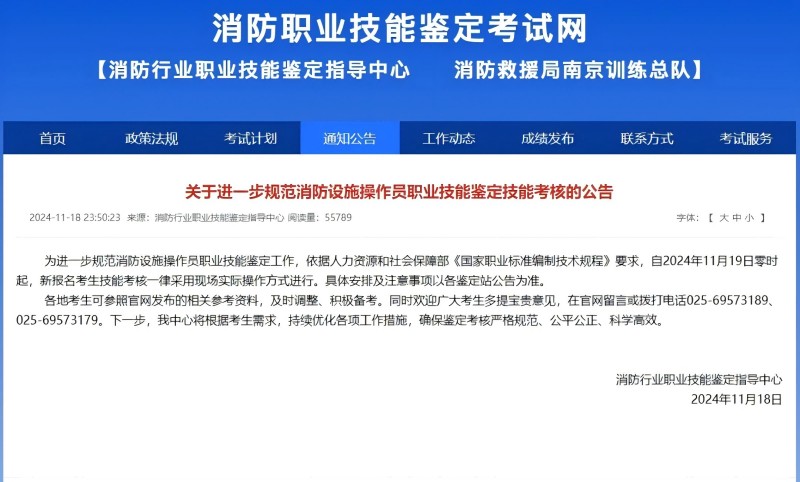 消防职业技能鉴定考试网

【消防行业职业技能鉴定指导中心　　消防救援局南京训练总队】

首页　政策法规　考试计划　通知公告　工作动态　成绩发布　联系方式　考试服务

关于进一步规范消防设施操作员职业技能鉴定技能考核的公告

2024-11-18 23:50:23 来源：消防行业职业技能鉴定指导中心 阅读量：55789

字体：【 大 中 小 】

为进一步规范消防设施操作员职业技能鉴定工作，依据人力资源和社会保障部《国家职业标准编制技术规程》要求，自2024年11月19日零时起，新报名考生技能考核一律采用现场实际操作方式进行。具体安排及注意事项以各鉴定站公告为准。

各地考生可参照官网发布的相关参考资料，及时调整、积极备考。同时欢迎广大考生多提宝贵意见，在官网留言或拨打电话025-69573189、025-69573179。下一步，我中心将根据考生需求，持续优化各项工作措施，确保鉴定考核严格规范、公平公正、科学高效。

消防行业职业技能鉴定指导中心
2024年11月18日